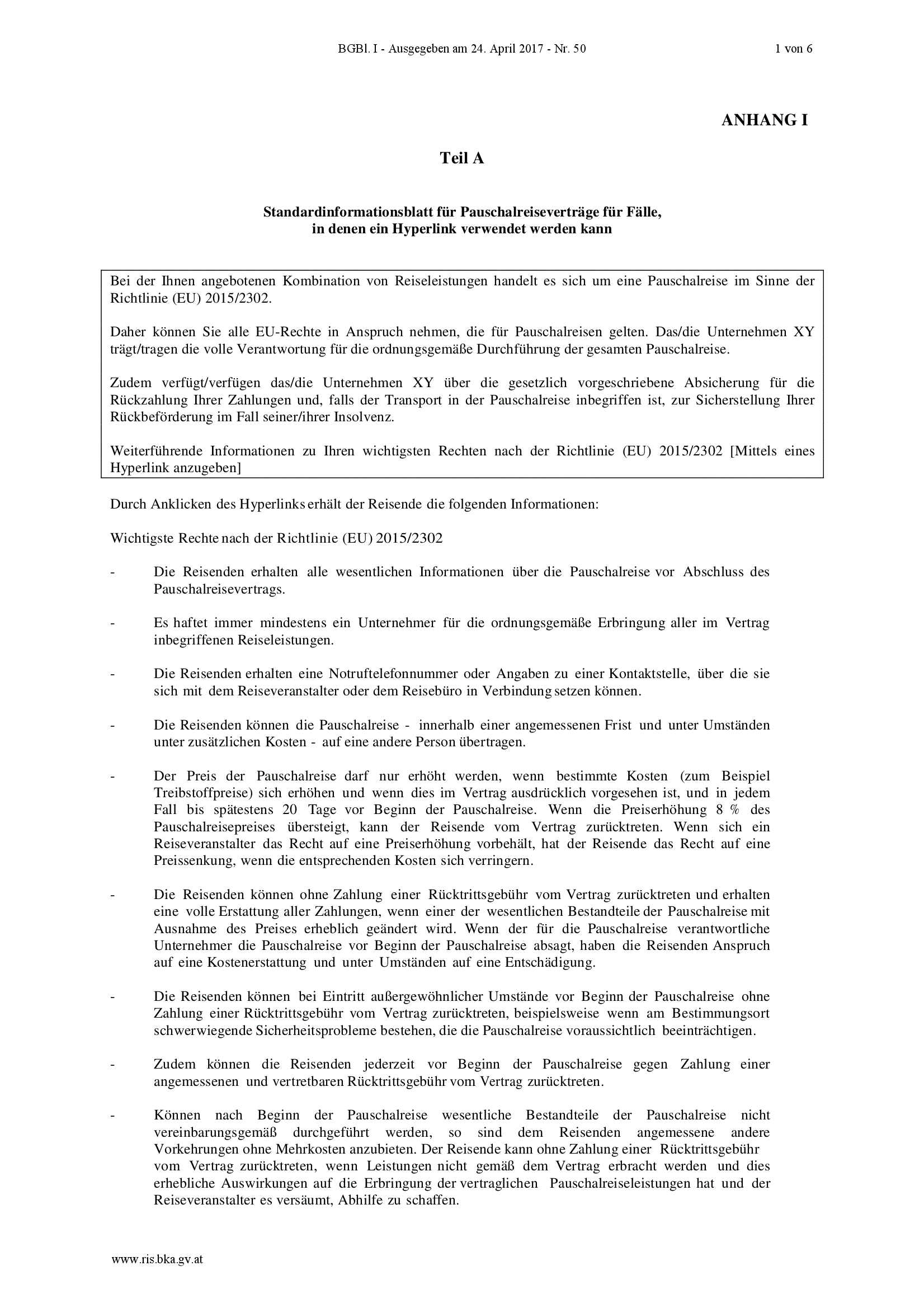 BGBl. I - Ausgegeben am 24. April 2017 - Nr. 50

1 von 6

ANHANG I

Teil A

Standardinformationsblatt für Pauschalreiseverträge für Fälle, in denen ein Hyperlink verwendet werden kann

Bei der Ihnen angebotenen Kombination von Reiseleistungen handelt es sich um eine Pauschalreise im Sinne der Richtlinie (EU) 2015/2302.

Daher können Sie alle EU-Rechte in Anspruch nehmen, die für Pauschalreisen gelten. Das/die Unternehmen XY trägt/tragen die volle Verantwortung für die ordnungsgemäße Durchführung der gesamten Pauschalreise.

Zudem verfügt/verfügen das/die Unternehmen XY über die gesetzlich vorgeschriebene Absicherung für die Rückzahlung Ihrer Zahlungen und, falls der Transport in der Pauschalreise inbegriffen ist, zur Sicherstellung Ihrer Rückbeförderung im Fall seiner/ihrer Insolvenz.

Weiterführende Informationen zu Ihren wichtigsten Rechten nach der Richtlinie (EU) 2015/2302 [Mittels eines Hyperlink anzugeben]

Durch Anklicken des Hyperlinks erhält der Reisende die folgenden Informationen:

Wichtigste Rechte nach der Richtlinie (EU) 2015/2302

- Die Reisenden erhalten alle wesentlichen Informationen über die Pauschalreise vor Abschluss des Pauschalreisevertrags.

- Es haftet immer mindestens ein Unternehmer für die ordnungsgemäße Erbringung aller im Vertrag inbegriffenen Reiseleistungen.

- Die Reisenden erhalten eine Notruftelefonnummer oder Angaben zu einer Kontaktstelle, über die sie sich mit dem Reiseveranstalter oder dem Reisebüro in Verbindung setzen können.

- Die Reisenden können die Pauschalreise - innerhalb einer angemessenen Frist und unter Umständen unter zusätzlichen Kosten - auf eine andere Person übertragen.

- Der Preis der Pauschalreise darf nur erhöht werden, wenn bestimmte Kosten (zum Beispiel Treibstoffpreise) sich erhöhen und wenn dies im Vertrag ausdrücklich vorgesehen ist, und in jedem Fall bis spätestens 20 Tage vor Beginn der Pauschalreise. Wenn die Preiserhöhung 8 % des Pauschalreisepreises übersteigt, kann der Reisende vom Vertrag zurücktreten. Wenn sich ein Reiseveranstalter das Recht auf eine Preiserhöhung vorbehält, hat der Reisende das Recht auf eine Preissenkung, wenn die entsprechenden Kosten sich verringern.

- Die Reisenden können ohne Zahlung einer Rücktrittsgebühr vom Vertrag zurücktreten und erhalten eine volle Erstattung aller Zahlungen, wenn einer der wesentlichen Bestandteile der Pauschalreise mit Ausnahme des Preises erheblich geändert wird. Wenn der für die Pauschalreise verantwortliche Unternehmer die Pauschalreise vor Beginn der Pauschalreise absagt, haben die Reisenden Anspruch auf eine Kostenerstattung und unter Umständen auf eine Entschädigung.

- Die Reisenden können bei Eintritt außergewöhnlicher Umstände vor Beginn der Pauschalreise ohne Zahlung einer Rücktrittsgebühr vom Vertrag zurücktreten, beispielsweise wenn am Bestimmungsort schwerwiegende Sicherheitsprobleme bestehen, die die Pauschalreise voraussichtlich beeinträchtigen.

- Zudem können die Reisenden jederzeit vor Beginn der Pauschalreise gegen Zahlung einer angemessenen und vertretbaren Rücktrittsgebühr vom Vertrag zurücktreten.

- Können nach Beginn der Pauschalreise wesentliche Bestandteile der Pauschalreise nicht vereinbarungsgemäß durchgeführt werden, so sind dem Reisenden angemessene andere Vorkehrungen ohne Mehrkosten anzubieten. Der Reisende kann ohne Zahlung einer Rücktrittsgebühr vom Vertrag zurücktreten, wenn Leistungen nicht gemäß dem Vertrag erbracht werden und dies erhebliche Auswirkungen auf die Erbringung der vertraglichen Pauschalreiseleistungen hat und der Reiseveranstalter es versäumt, Abhilfe zu schaffen.

www.ris.bka.gv.at